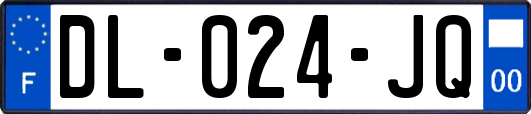 F

DL-024-JQ

00